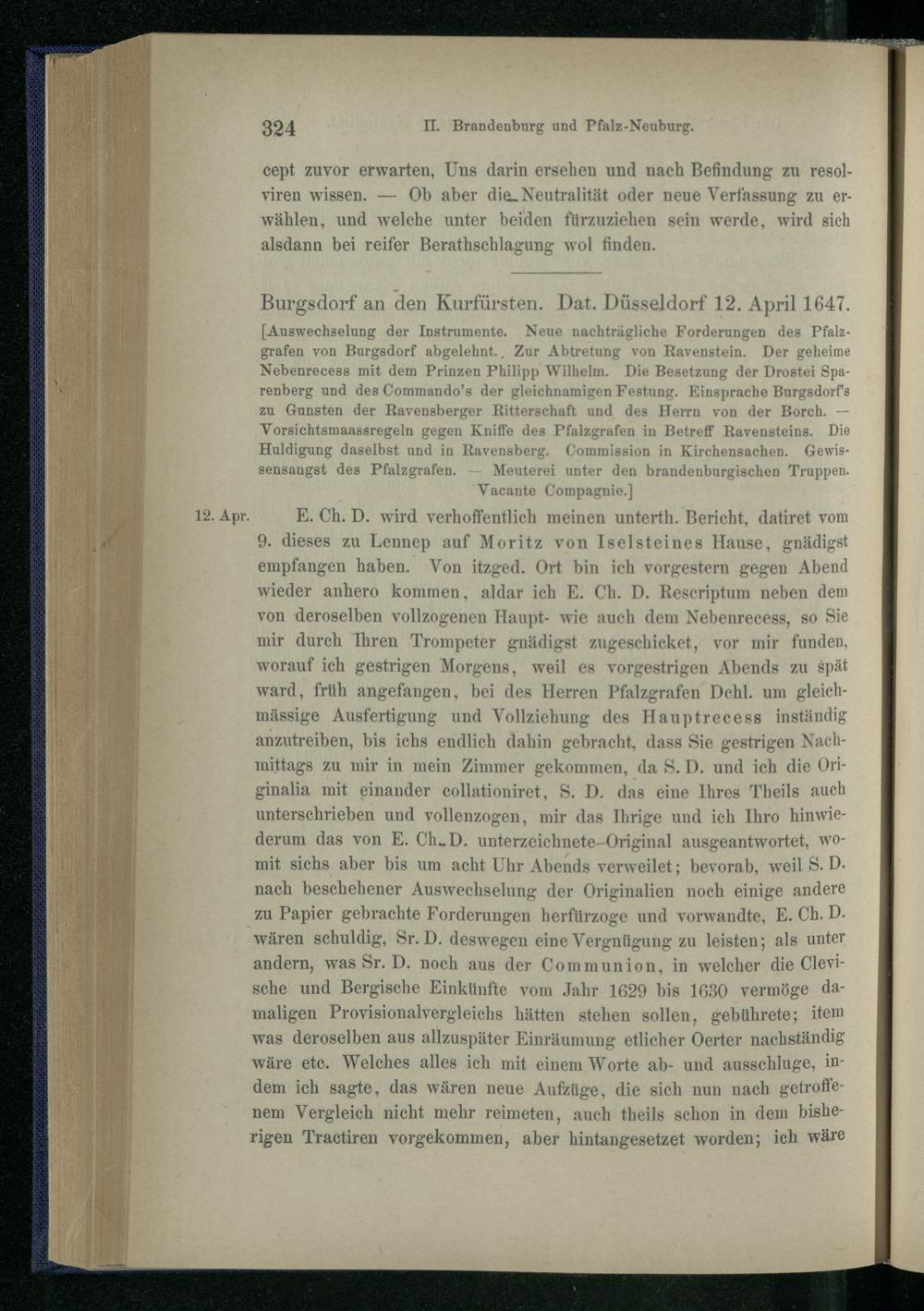 324 II. Brandenburg und Pfalz-Neuburg.

cept zuvor erwarten, Uns darin ersehen und nach Befindung zu resolviren wissen. — Ob aber die Neutralität oder neue Verfassung zu erwählen, und welche unter beiden fürzuziehen sein werde, wird sich alsdann bei reifer Berathschlagung wol finden.

Burgsdorf an den Kurfürsten. Dat. Düsseldorf 12. April 1647.

[Auswechselung der Instrumente. Neue nachträgliche Forderungen des Pfalzgrafen von Burgsdorf abgelehnt. Zur Abtretung von Ravenstein. Der geheime Nebenrecess mit dem Prinzen Philipp Wilhelm. Die Besetzung der Drostei Sparenberg und des Commando's der gleichnamigen Festung. Einsprache Burgsdorf's zu Gunsten der Ravensberger Ritterschaft und des Herrn von der Borch. — Vorsichtsmaassregeln gegen Kniffe des Pfalzgrafen in Betreff Ravensteins. Die Huldigung daselbst und in Ravensberg. Commission in Kirchensachen. Gewissensangst des Pfalzgrafen. — Meuterei unter den brandenburgischen Truppen. Vacante Compagnie.]

12. Apr. E. Ch. D. wird verhoffentlich meinen unterth. Bericht, datiret vom 9. dieses zu Lennep auf Moritz von Iselsteines Hause, gnädigst empfangen haben. Von itzged. Ort bin ich vorgestern gegen Abend wieder anhero kommen, aldar ich E. Ch. D. Rescriptum neben dem von deroselben vollzogenen Haupt- wie auch dem Nebenrecess, so Sie mir durch Ihren Trompeter gnädigst zugeschicket, vor mir funden, worauf ich gestrigen Morgens, weil es vorgestrigen Abends zu spät ward, früh angefangen, bei des Herren Pfalzgrafen Dchl. um gleichmässige Ausfertigung und Vollziehung des Hauptrecess inständig anzutreiben, bis ichs endlich dahin gebracht, dass Sie gestrigen Nachmittags zu mir in mein Zimmer gekommen, da S. D. und ich die Originalia mit einander collationiret, S. D. das eine Ihres Theils auch unterschrieben und vollenzogen, mir das Ihrige und ich Ihro hinwiederum das von E. Ch. D. unterzeichnete Original ausgeantwortet, womit sichs aber bis um acht Uhr Abends verweilet; bevorab, weil S. D. nach beschehener Auswechselung der Originalien noch einige andere zu Papier gebrachte Forderungen herfürzoge und vorwandte, E. Ch. D. wären schuldig, Sr. D. deswegen eine Vergnügung zu leisten; als unter andern, was Sr. D. noch aus der Communion, in welcher die Clevische und Bergische Einkünfte vom Jahr 1629 bis 1630 vermöge damaligen Provisionalvergleichs hätten stehen sollen, gebührete; item was deroselben aus allzuspäter Einräumung etlicher Oerter nachständig wäre etc. Welches alles ich mit einem Worte ab- und ausschluge, indem ich sagte, das wären neue Aufzüge, die sich nun nach getroffenem Vergleich nicht mehr reimeten, auch theils schon in dem bisherigen Tractiren vorgekommen, aber hintangesetzet worden; ich wäre